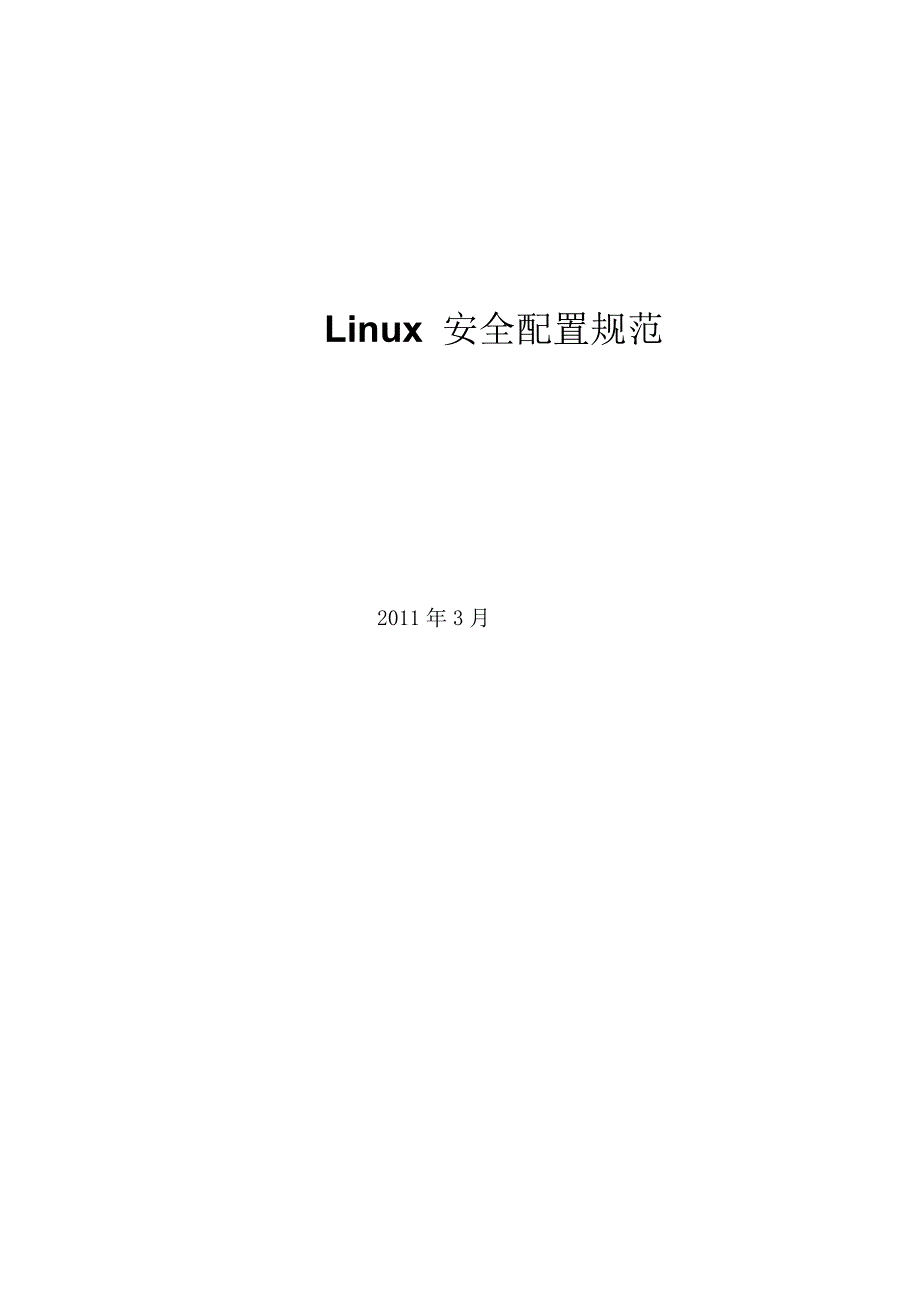 Linux 安全配置规范

2011 年 3 月